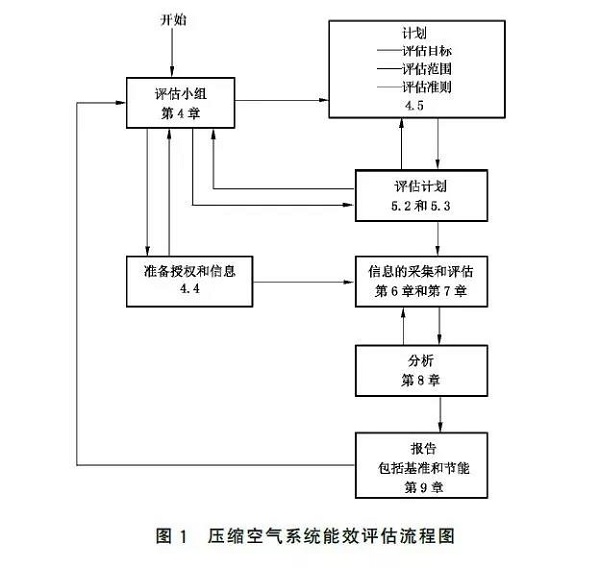 开始

评估小组
第 4 章

计划
——评估目标
——评估范围
——评估准则
4.5

评估计划
5.2 和 5.3

准备授权和信息
4.4

信息的采集和评估
第 6 章和第 7 章

分析
第 8 章

报告
包括基准和节能
第 9 章

图 1 压缩空气系统能效评估流程图